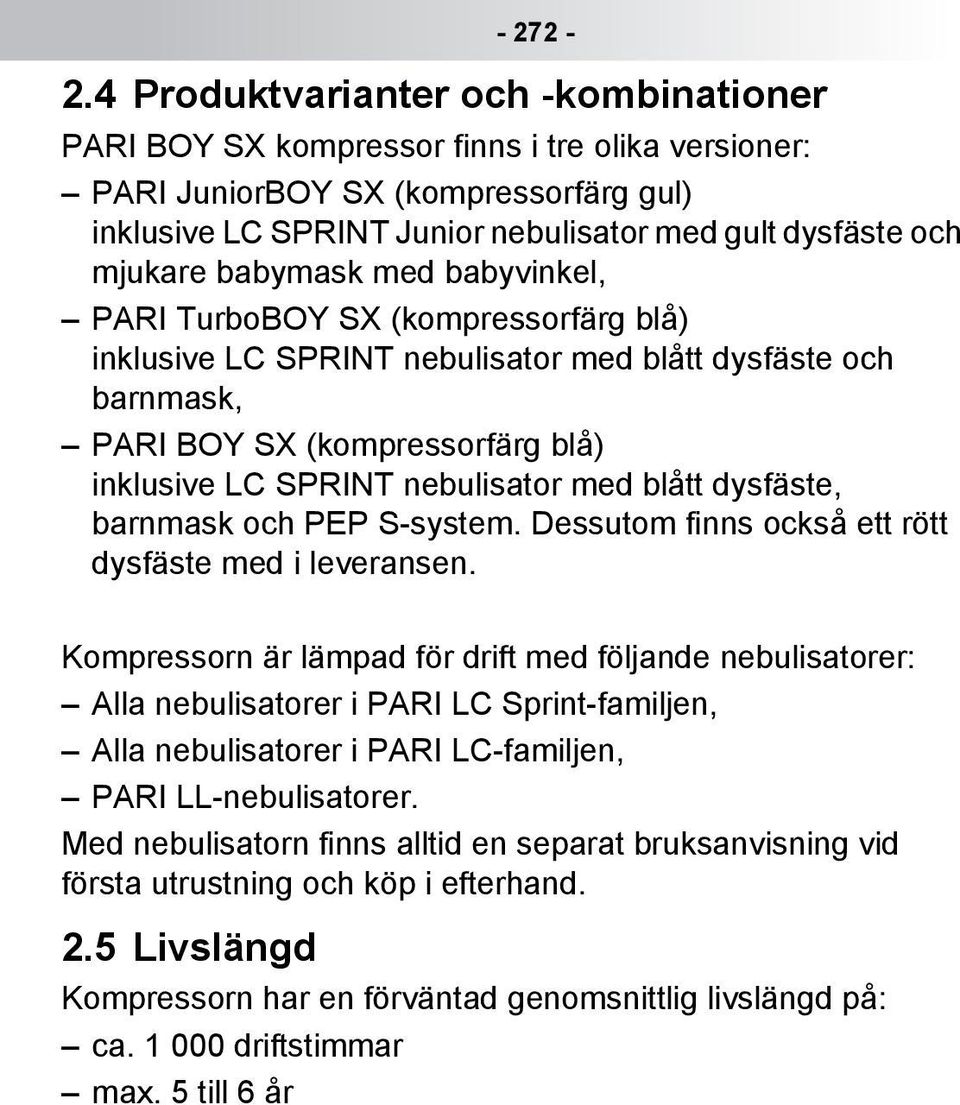 - 272 -

2.4 Produktvarianter och -kombinationer

PARI BOY SX kompressor finns i tre olika versioner:

– PARI JuniorBOY SX (kompressorfärg gul) inklusive LC SPRINT Junior nebulisator med gult dysfäste och mjukare babymask med babyvinkel,

– PARI TurboBOY SX (kompressorfärg blå) inklusive LC SPRINT nebulisator med blått dysfäste och barnmask,

– PARI BOY SX (kompressorfärg blå) inklusive LC SPRINT nebulisator med blått dysfäste, barnmask och PEP S-system. Dessutom finns också ett rött dysfäste med i leveransen.

Kompressorn är lämpad för drift med följande nebulisatorer:

– Alla nebulisatorer i PARI LC Sprint-familjen,

– Alla nebulisatorer i PARI LC-familjen,

– PARI LL-nebulisatorer.

Med nebulisatorn finns alltid en separat bruksanvisning vid första utrustning och köp i efterhand.

2.5 Livslängd

Kompressorn har en förväntad genomsnittlig livslängd på:

– ca. 1 000 driftstimmar

– max. 5 till 6 år